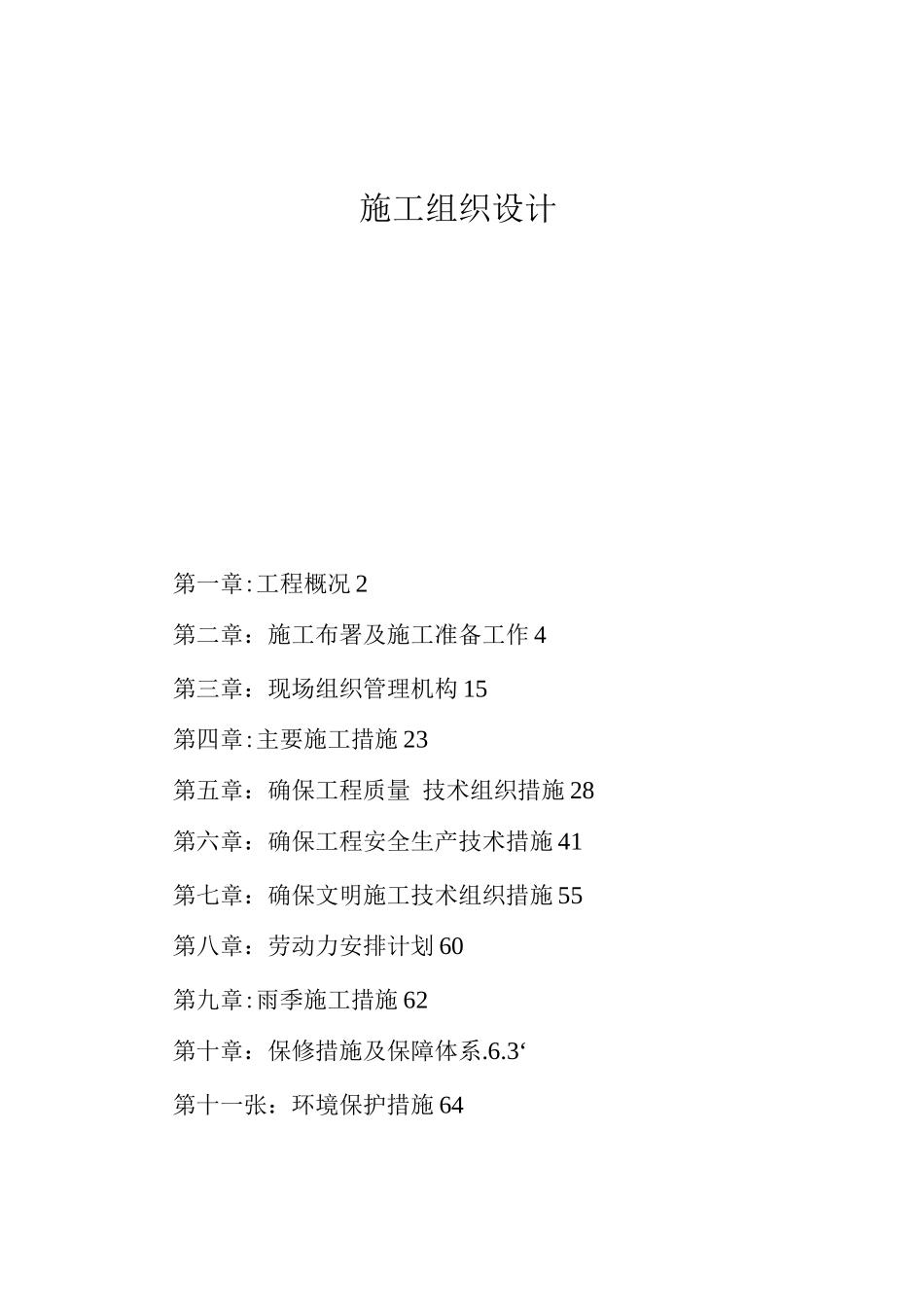 施工组织设计

第一章:工程概况 2

第二章：施工布署及施工准备工作 4

第三章：现场组织管理机构 15

第四章:主要施工措施 23

第五章：确保工程质量 技术组织措施 28

第六章：确保工程安全生产技术措施 41

第七章：确保文明施工技术组织措施 55

第八章：劳动力安排计划 60

第九章:雨季施工措施 62

第十章：保修措施及保障体系.6.3‘

第十一张：环境保护措施 64